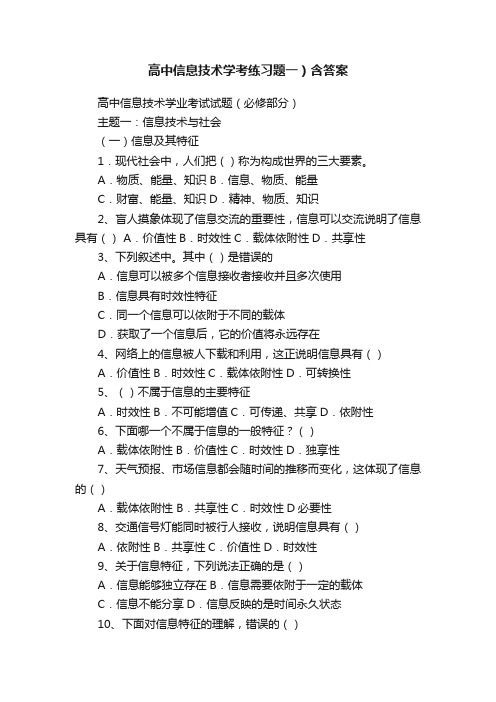 高中信息技术学考练习题一）含答案

高中信息技术学业考试试题（必修部分）

主题一：信息技术与社会

（一）信息及其特征

1．现代社会中，人们把（ ）称为构成世界的三大要素。

A．物质、能量、知识 B．信息、物质、能量

C．财富、能量、知识 D．精神、物质、知识

2、盲人摸象体现了信息交流的重要性，信息可以交流说明了信息具有（ ） A．价值性 B．时效性 C．载体依附性 D．共享性

3、下列叙述中。其中（ ）是错误的

A．信息可以被多个信息接收者接收并且多次使用

B．信息具有时效性特征

C．同一个信息可以依附于不同的载体

D．获取了一个信息后，它的价值将永远存在

4、网络上的信息被人下载和利用，这正说明信息具有（ ）

A．价值性 B．时效性 C．载体依附性 D．可转换性

5、（ ）不属于信息的主要特征

A．时效性 B．不可能增值 C．可传递、共享 D．依附性

6、下面哪一个不属于信息的一般特征？（ ）

A．载体依附性 B．价值性 C．时效性 D．独享性

7、天气预报、市场信息都会随时间的推移而变化，这体现了信息的（ ）

A．载体依附性 B．共享性 C．时效性 D 必要性

8、交通信号灯能同时被行人接收，说明信息具有（ ）

A．依附性 B．共享性 C．价值性 D．时效性

9、关于信息特征，下列说法正确的是（ ）

A．信息能够独立存在 B．信息需要依附于一定的载体

C．信息不能分享 D．信息反映的是时间永久状态

10、下面对信息特征的理解，错误的（ ）